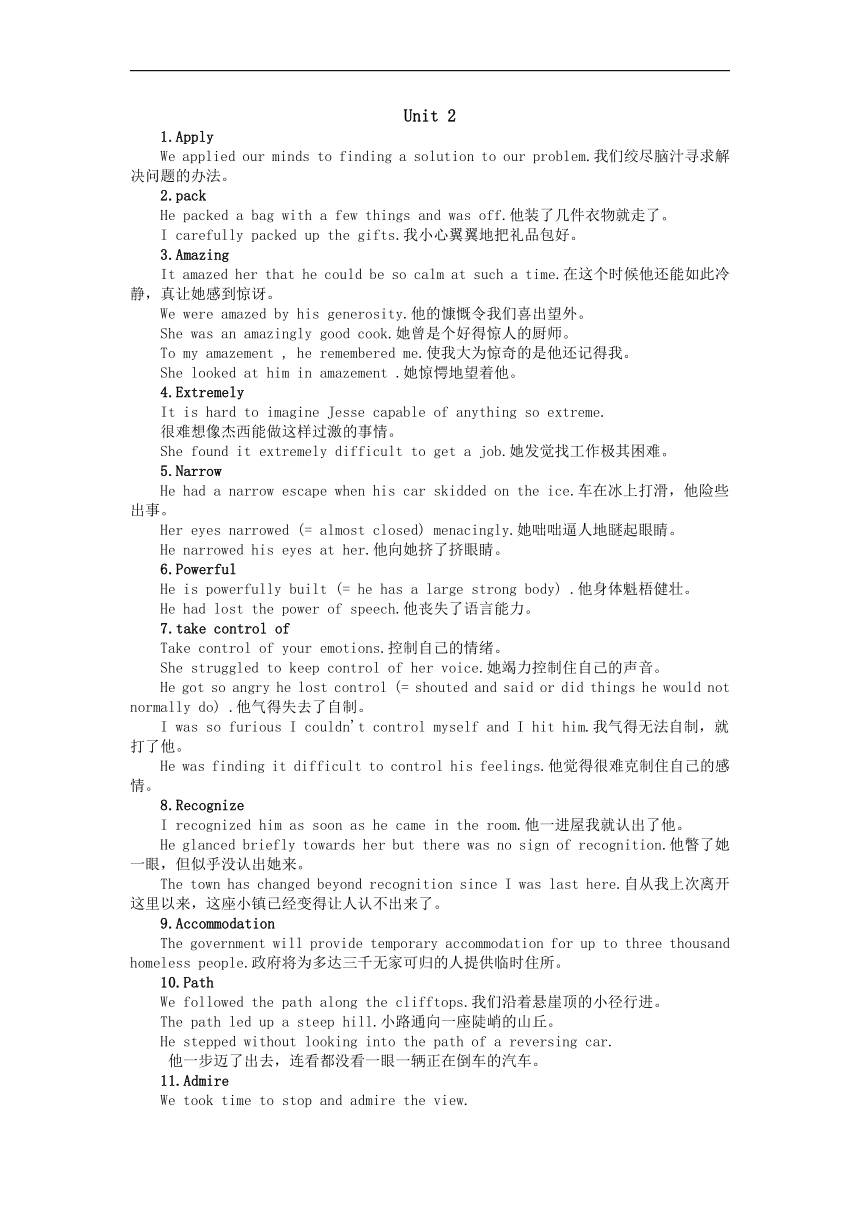 Unit 2

1.Apply

We applied our minds to finding a solution to our problem.我们绞尽脑汁寻求解决问题的办法。

2.pack

He packed a bag with a few things and was off.他装了几件衣物就走了。

I carefully packed up the gifts.我小心翼翼地把礼品包好。

3.Amazing

It amazed her that he could be so calm at such a time.在这个时候他还能如此冷静，真让她感到惊讶。

We were amazed by his generosity.他的慷慨令我们喜出望外。

She was an amazingly good cook.她曾是个好得惊人的厨师。

To my amazement , he remembered me.使我大为惊奇的是他还记得我。

She looked at him in amazement .她惊愕地望着他。

4.Extremely

It is hard to imagine Jesse capable of anything so extreme.

很难想像杰西能做这样过激的事情。

She found it extremely difficult to get a job.她发觉找工作极其困难。

5.Narrow

He had a narrow escape when his car skidded on the ice.车在冰上打滑，他险些出事。

Her eyes narrowed (= almost closed) menacingly.她咄咄逼人地眯起眼睛。

He narrowed his eyes at her.他向她挤了挤眼睛。

6.Powerful

He is powerfully built (= he has a large strong body) .他身体魁梧健壮。

He had lost the power of speech.他丧失了语言能力。

7.take control of

Take control of your emotions.控制自己的情绪。

She struggled to keep control of her voice.她竭力控制住自己的声音。

He got so angry he lost control (= shouted and said or did things he would not normally do) .他气得失去了自制。

I was so furious I couldn't control myself and I hit him.我气得无法自制，就打了他。

He was finding it difficult to control his feelings.他觉得很难克制住自己的感情。

8.Recognize

I recognized him as soon as he came in the room.他一进屋我就认出了他。

He glanced briefly towards her but there was no sign of recognition.他瞥了她一眼，但似乎没认出她来。

The town has changed beyond recognition since I was last here.自从我上次离开这里以来，这座小镇已经变得让人认不出来了。

9.Accommodation

The government will provide temporary accommodation for up to three thousand homeless people.政府将为多达三千无家可归的人提供临时住所。

10.Path

We followed the path along the clifftops.我们沿着悬崖顶的小径行进。

The path led up a steep hill.小路通向一座陡峭的山丘。

He stepped without looking into the path of a reversing car.

他一步迈了出去，连看都没看一眼一辆正在倒车的汽车。

11.Admire

We took time to stop and admire the view.